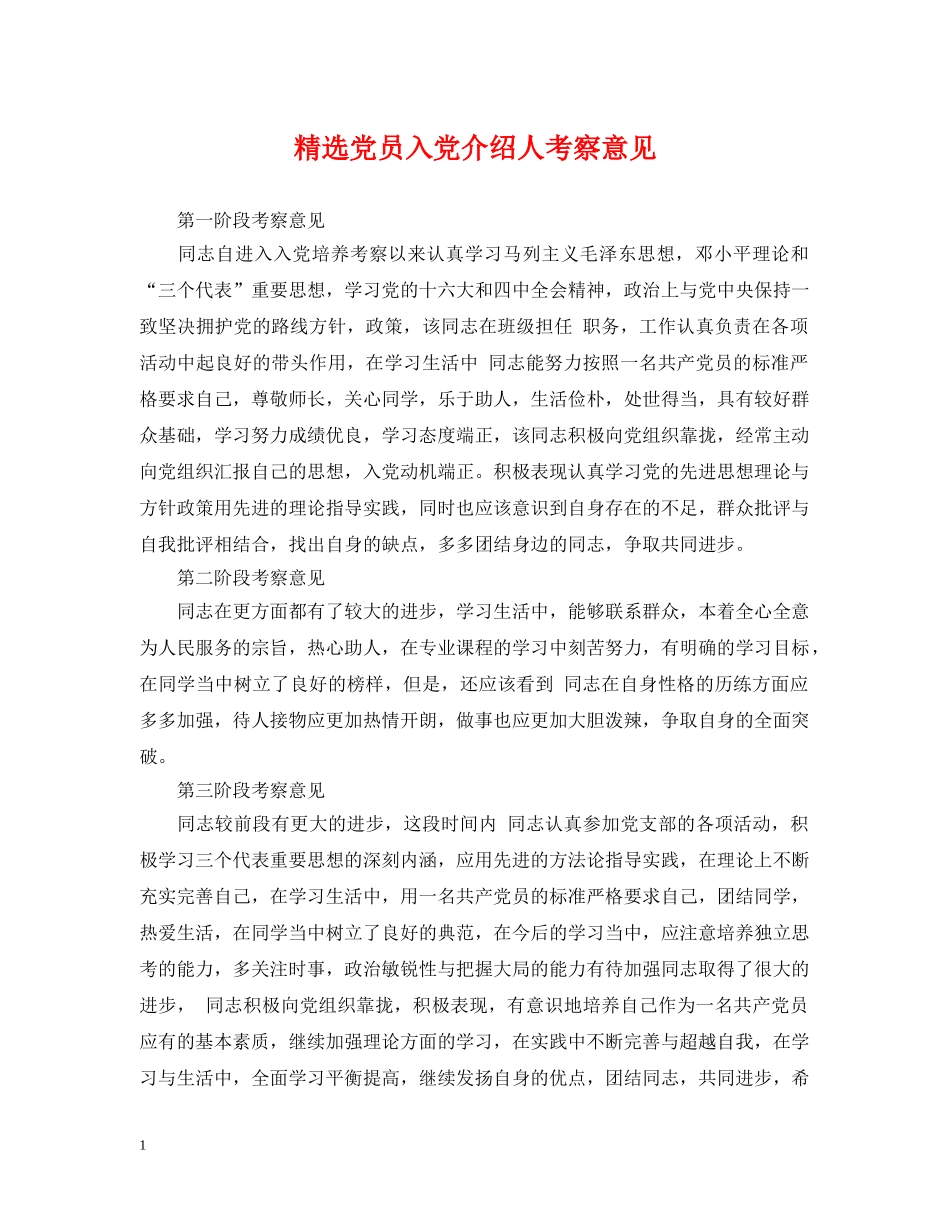 精选党员入党介绍人考察意见

第一阶段考察意见

同志自进入入党培养考察以来认真学习马列主义毛泽东思想，邓小平理论和“三个代表”重要思想，学习党的十六大和四中全会精神，政治上与党中央保持一致坚决拥护党的路线方针，政策，该同志在班级担任 职务，工作认真负责在各项活动中起良好的带头作用，在学习生活中 同志能努力按照一名共产党员的标准严格要求自己，尊敬师长，关心同学，乐于助人，生活俭朴，处世得当，具有较好群众基础，学习努力成绩优良，学习态度端正，该同志积极向党组织靠拢，经常主动向党组织汇报自己的思想，入党动机端正。积极表现认真学习党的先进思想理论与方针政策用先进的理论指导实践，同时也应该意识到自身存在的不足，群众批评与自我批评相结合，找出自身的缺点，多多团结身边的同志，争取共同进步。

第二阶段考察意见

同志在更方面都有了较大的进步，学习生活中，能够联系群众，本着全心全意为人民服务的宗旨，热心助人，在专业课程的学习中刻苦努力，有明确的学习目标，在同学当中树立了良好的榜样，但是，还应该看到 同志在自身性格的历练方面应多多加强，待人接物应更加热情开朗，做事也应更加大胆泼辣，争取自身的全面突破。

第三阶段考察意见

同志较前段有更大的进步，这段时间内 同志认真参加党支部的各项活动，积极学习三个代表重要思想的深刻内涵，应用先进的方法论指导实践，在理论上不断充实完善自己，在学习生活中，用一名共产党员的标准严格要求自己，团结同学，热爱生活，在同学当中树立了良好的典范，在今后的学习当中，应注意培养独立思考的能力，多关注时事，政治敏锐性与把握大局的能力有待加强同志取得了很大的进步， 同志积极向党组织靠拢，积极表现，有意识地培养自己作为一名共产党员应有的基本素质，继续加强理论方面的学习，在实践中不断完善与超越自我，在学习与生活中，全面学习平衡提高，继续发扬自身的优点，团结同志，共同进步，希

1